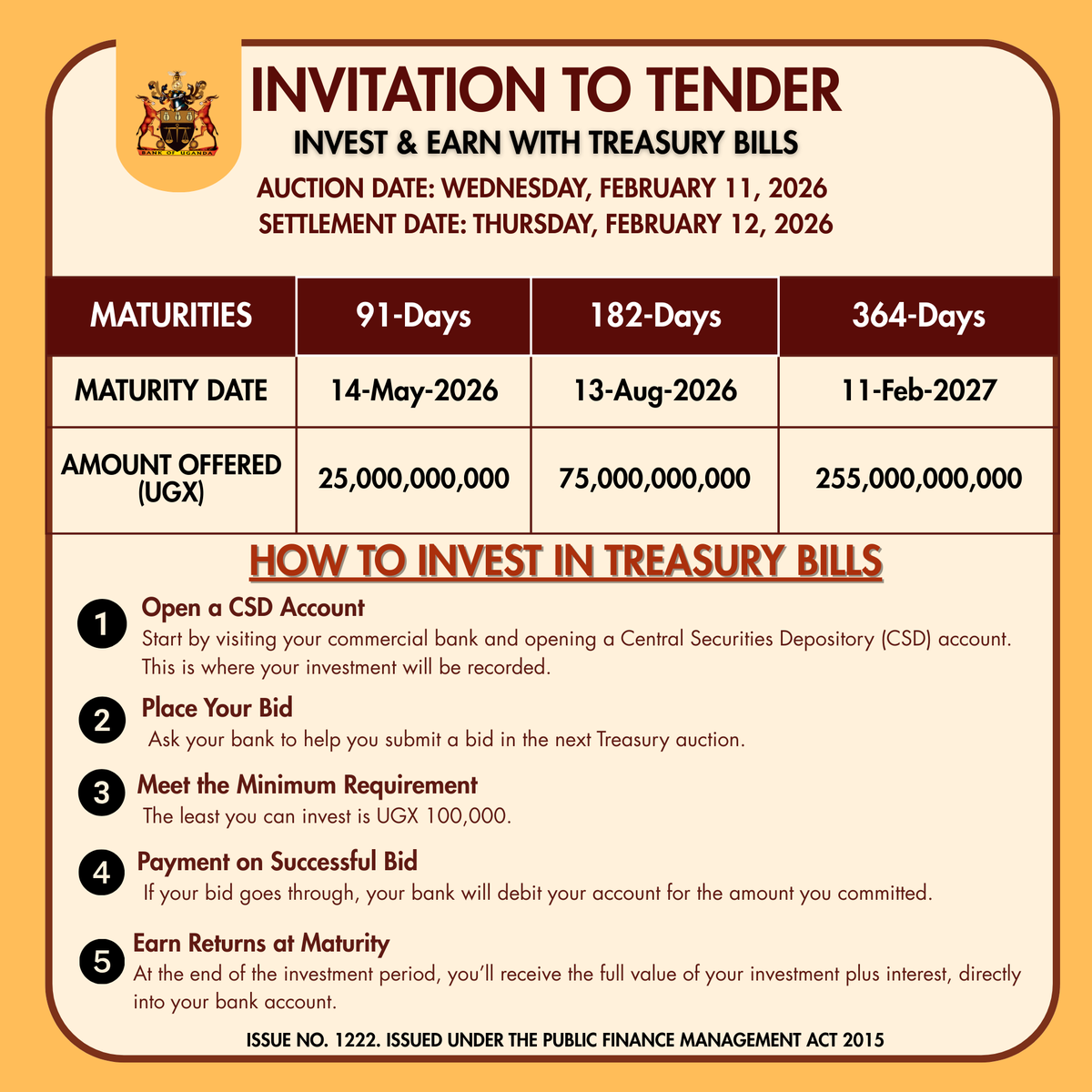 BANK OF UGANDA

INVITATION TO TENDER

INVEST & EARN WITH TREASURY BILLS

AUCTION DATE: WEDNESDAY, FEBRUARY 11, 2026

SETTLEMENT DATE: THURSDAY, FEBRUARY 12, 2026

| MATURITIES | 91-Days | 182-Days | 364-Days |
|---|---|---|---|
| MATURITY DATE | 14-May-2026 | 13-Aug-2026 | 11-Feb-2027 |
| AMOUNT OFFERED (UGX) | 25,000,000,000 | 75,000,000,000 | 255,000,000,000 |

HOW TO INVEST IN TREASURY BILLS

1 Open a CSD Account
Start by visiting your commercial bank and opening a Central Securities Depository (CSD) account. This is where your investment will be recorded.

2 Place Your Bid
Ask your bank to help you submit a bid in the next Treasury auction.

3 Meet the Minimum Requirement
The least you can invest is UGX 100,000.

4 Payment on Successful Bid
If your bid goes through, your bank will debit your account for the amount you committed.

5 Earn Returns at Maturity
At the end of the investment period, you'll receive the full value of your investment plus interest, directly into your bank account.

ISSUE NO. 1222. ISSUED UNDER THE PUBLIC FINANCE MANAGEMENT ACT 2015